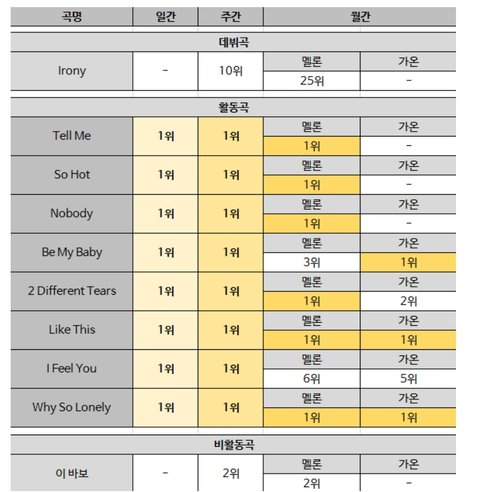 | 곡명 | 일간 | 주간 | 월간 | |
|---|---|---|---|---|
| 데뷔곡 | | | | |
| Irony | - | 10위 | 멜론 | 가온 |
| | | | 25위 | - |
| 활동곡 | | | | |
| Tell Me | 1위 | 1위 | 멜론 | 가온 |
| | | | 1위 | - |
| So Hot | 1위 | 1위 | 멜론 | 가온 |
| | | | 1위 | - |
| Nobody | 1위 | 1위 | 멜론 | 가온 |
| | | | 1위 | - |
| Be My Baby | 1위 | 1위 | 멜론 | 가온 |
| | | | 3위 | 1위 |
| 2 Different Tears | 1위 | 1위 | 멜론 | 가온 |
| | | | 1위 | 2위 |
| Like This | 1위 | 1위 | 멜론 | 가온 |
| | | | 1위 | 1위 |
| I Feel You | 1위 | 1위 | 멜론 | 가온 |
| | | | 6위 | 5위 |
| Why So Lonely | 1위 | 1위 | 멜론 | 가온 |
| | | | 1위 | 1위 |
| 비활동곡 | | | | |
| 이 바보 | - | 2위 | 멜론 | 가온 |
| | | | 2위 | - |